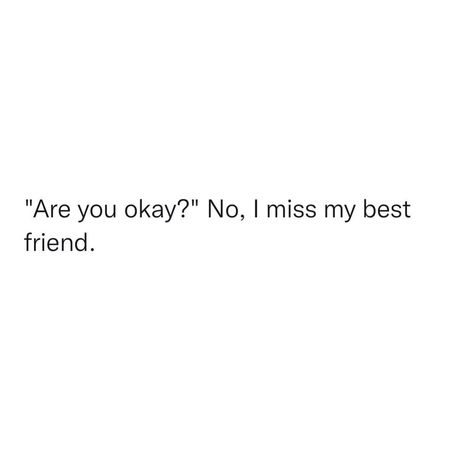 "Are you okay?" No, I miss my best friend.